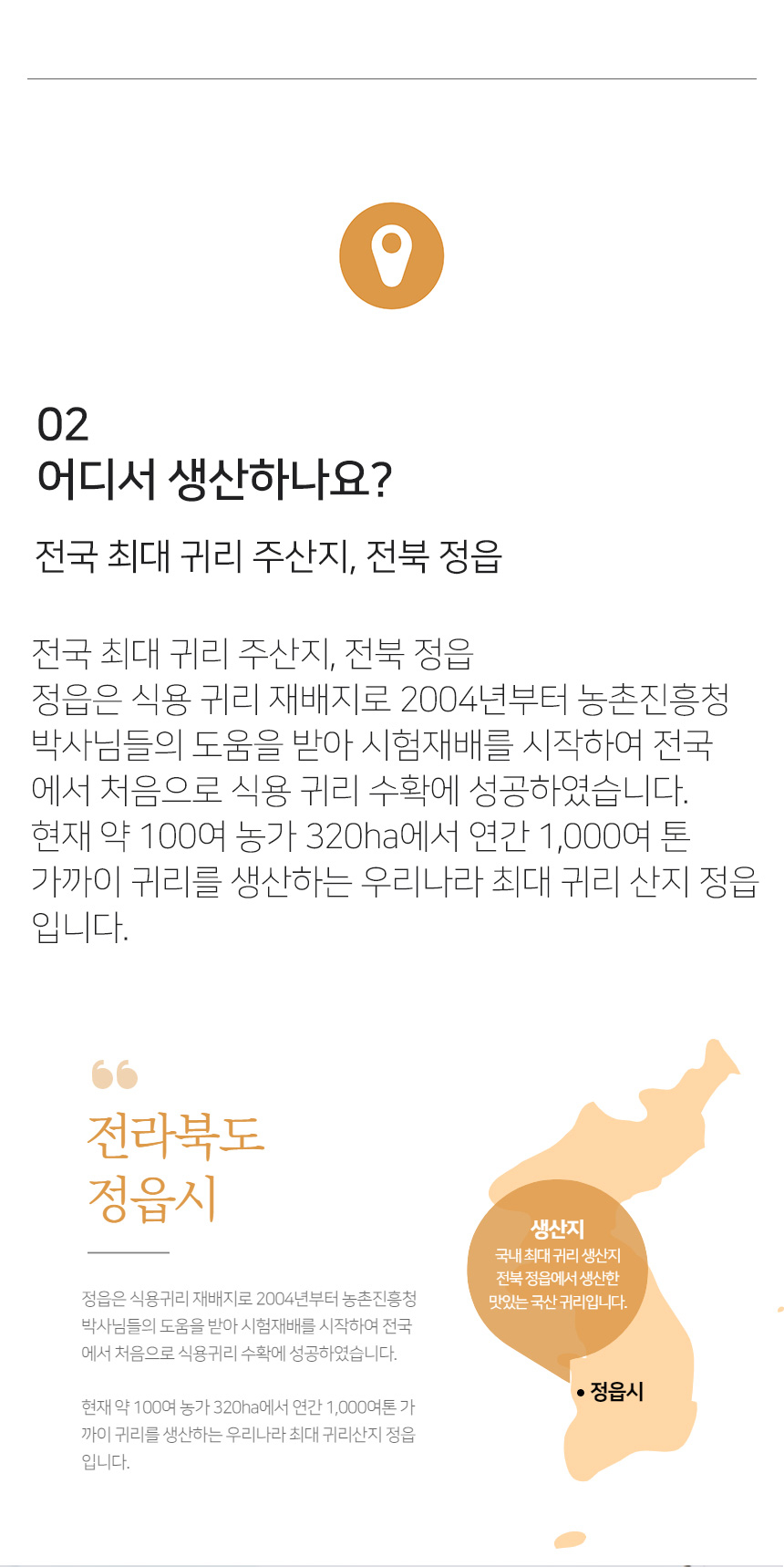 02
어디서 생산하나요?

전국 최대 귀리 주산지, 전북 정읍

전국 최대 귀리 주산지, 전북 정읍
정읍은 식용 귀리 재배지로 2004년부터 농촌진흥청 박사님들의 도움을 받아 시험재배를 시작하여 전국에서 처음으로 식용 귀리 수확에 성공하였습니다.
현재 약 100여 농가 320ha에서 연간 1,000여 톤 가까이 귀리를 생산하는 우리나라 최대 귀리 산지 정읍입니다.

전라북도
정읍시

정읍은 식용귀리 재배지로 2004년부터 농촌진흥청 박사님들의 도움을 받아 시험재배를 시작하여 전국에서 처음으로 식용귀리 수확에 성공하였습니다.

현재 약 100여 농가 320ha에서 연간 1,000여톤 가까이 귀리를 생산하는 우리나라 최대 귀리산지 정읍입니다.

생산지
국내 최대 귀리 생산지
전북 정읍에서 생산한
맛있는 국산 귀리입니다.

• 정읍시